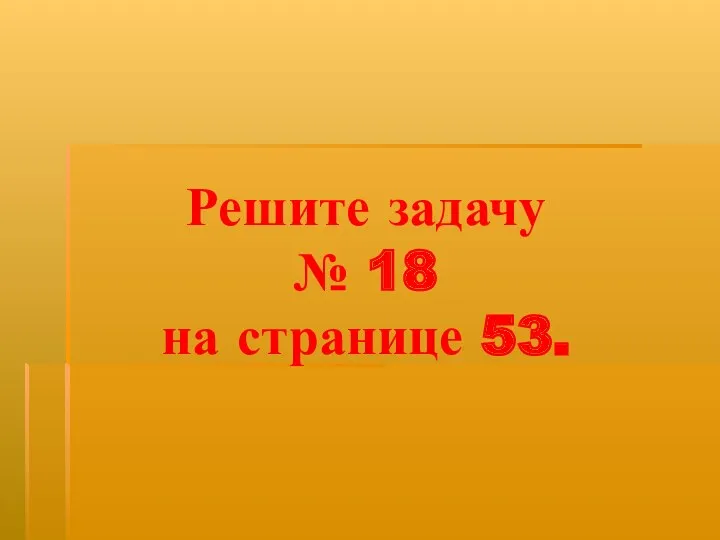 Решите задачу
№ 18
на странице 53.